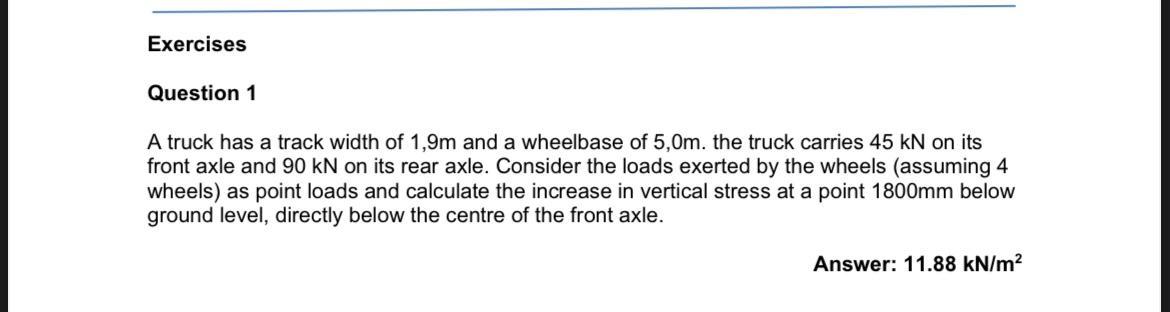 Exercises

Question 1

A truck has a track width of 1,9m and a wheelbase of 5,0m. the truck carries 45 kN on its front axle and 90 kN on its rear axle. Consider the loads exerted by the wheels (assuming 4 wheels) as point loads and calculate the increase in vertical stress at a point 1800mm below ground level, directly below the centre of the front axle.

Answer: 11.88 kN/m$^2$